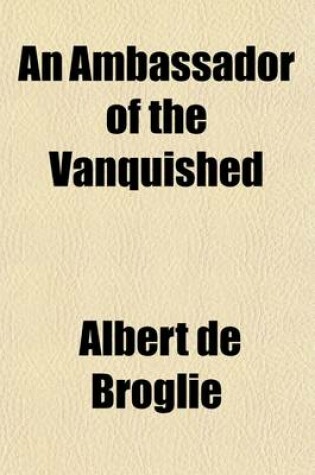 An Ambassador of the Vanquished

Albert de Broglie